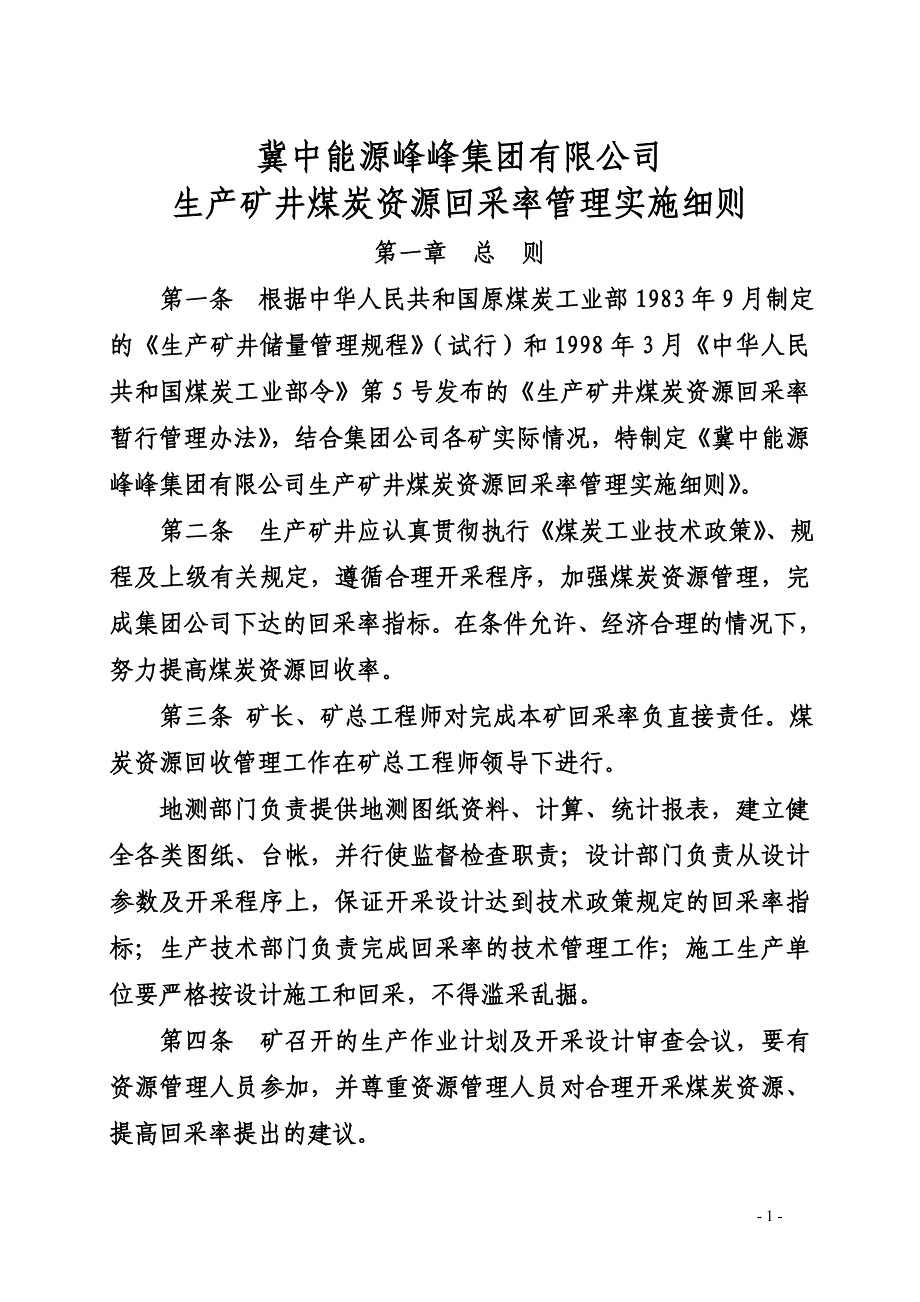 冀中能源峰峰集团有限公司
生产矿井煤炭资源回采率管理实施细则

第一章　总　则

第一条　根据中华人民共和国原煤炭工业部1983年9月制定的《生产矿井储量管理规程》（试行）和1998年3月《中华人民共和国煤炭工业部令》第5号发布的《生产矿井煤炭资源回采率暂行管理办法》，结合集团公司各矿实际情况，特制定《冀中能源峰峰集团有限公司生产矿井煤炭资源回采率管理实施细则》。

第二条　生产矿井应认真贯彻执行《煤炭工业技术政策》、规程及上级有关规定，遵循合理开采程序，加强煤炭资源管理，完成集团公司下达的回采率指标。在条件允许、经济合理的情况下，努力提高煤炭资源回收率。

第三条 矿长、矿总工程师对完成本矿回采率负直接责任。煤炭资源回收管理工作在矿总工程师领导下进行。

地测部门负责提供地测图纸资料、计算、统计报表，建立健全各类图纸、台帐，并行使监督检查职责；设计部门负责从设计参数及开采程序上，保证开采设计达到技术政策规定的回采率指标；生产技术部门负责完成回采率的技术管理工作；施工生产单位要严格按设计施工和回采，不得滥采乱掘。

第四条　矿召开的生产作业计划及开采设计审查会议，要有资源管理人员参加，并尊重资源管理人员对合理开采煤炭资源、提高回采率提出的建议。

- 1 -